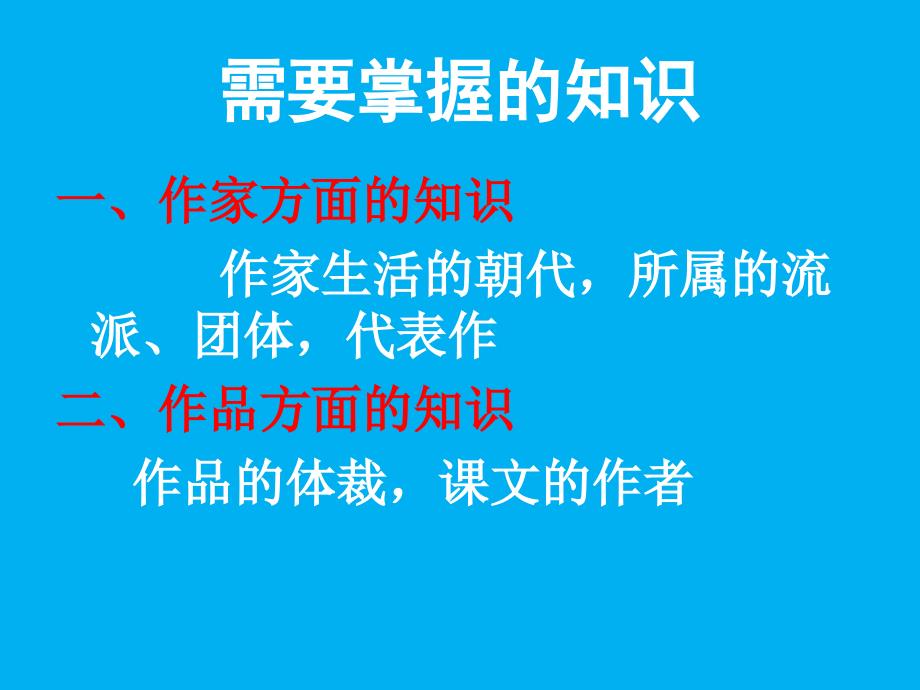 需要掌握的知识

一、作家方面的知识

作家生活的朝代，所属的流派、团体，代表作

二、作品方面的知识

作品的体裁，课文的作者